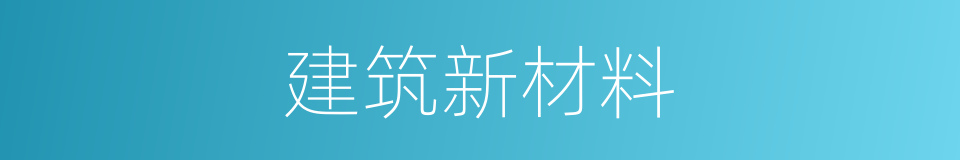 建筑新材料